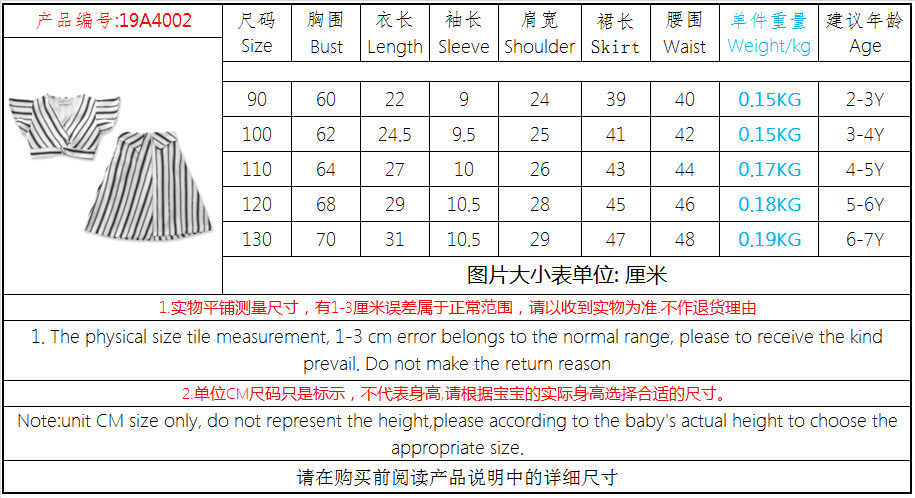 产品编号:19A4002

| 尺码 Size | 胸围 Bust | 衣长 Length | 袖长 Sleeve | 肩宽 Shoulder | 裙长 Skirt | 腰围 Waist | 单件重量 Weight/kg | 建议年龄 Age |
|---|---|---|---|---|---|---|---|---|
| 90 | 60 | 22 | 9 | 24 | 39 | 40 | 0.15KG | 2-3Y |
| 100 | 62 | 24.5 | 9.5 | 25 | 41 | 42 | 0.15KG | 3-4Y |
| 110 | 64 | 27 | 10 | 26 | 43 | 44 | 0.17KG | 4-5Y |
| 120 | 68 | 29 | 10.5 | 28 | 45 | 46 | 0.18KG | 5-6Y |
| 130 | 70 | 31 | 10.5 | 29 | 47 | 48 | 0.19KG | 6-7Y |

图片大小表单位: 厘米

1.实物平铺测量尺寸，有1-3厘米误差属于正常范围，请以收到实物为准.不作退货理由

1. The physical size tile measurement, 1-3 cm error belongs to the normal range, please to receive the kind prevail. Do not make the return reason

2.单位CM尺码只是标示，不代表身高.请根据宝宝的实际身高选择合适的尺寸。

Note:unit CM size only, do not represent the height,please according to the baby's actual height to choose the appropriate size.

请在购买前阅读产品说明中的详细尺寸